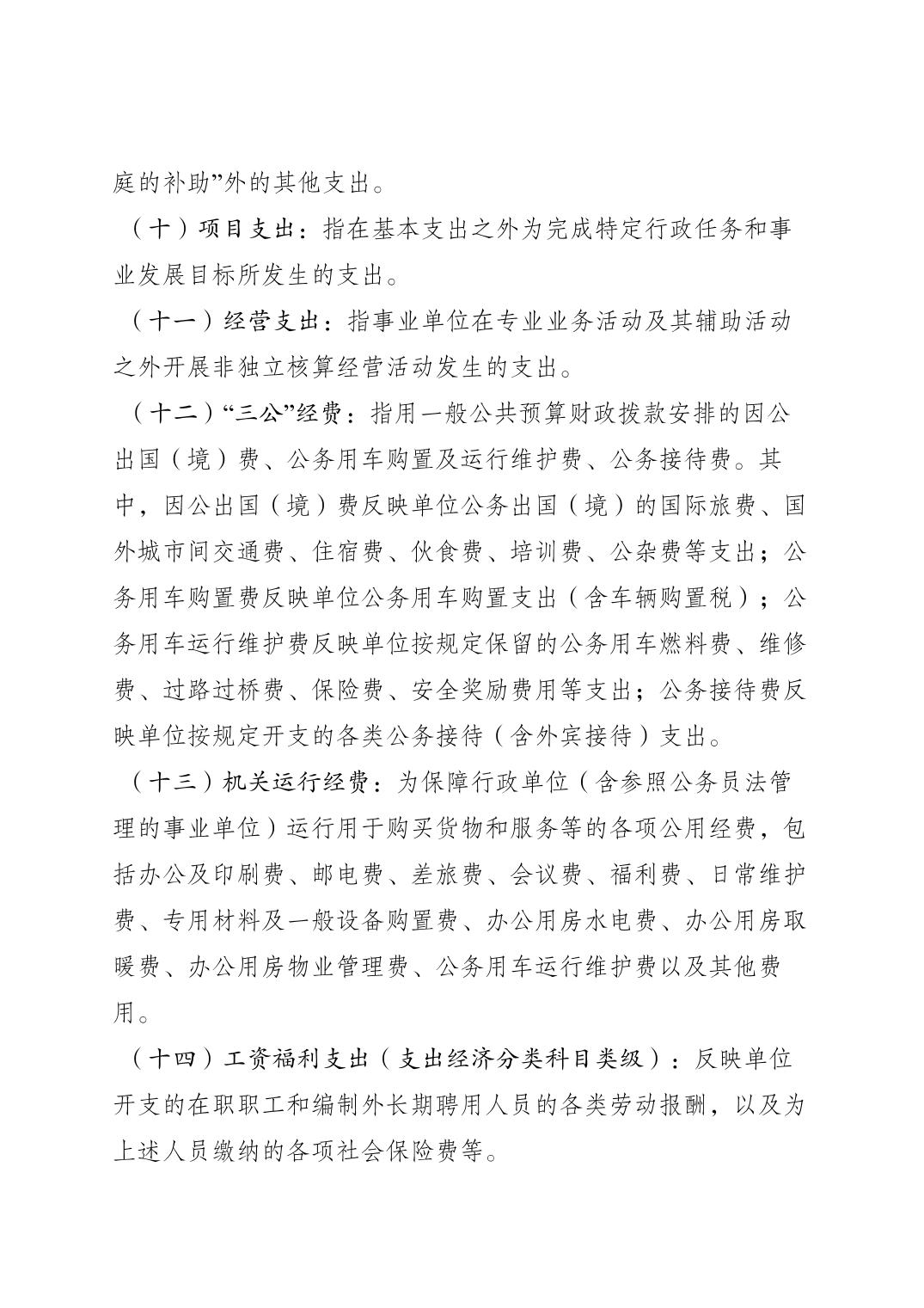 庭的补助”外的其他支出。

（十）项目支出：指在基本支出之外为完成特定行政任务和事业发展目标所发生的支出。

（十一）经营支出：指事业单位在专业业务活动及其辅助活动之外开展非独立核算经营活动发生的支出。

（十二）“三公”经费：指用一般公共预算财政拨款安排的因公出国（境）费、公务用车购置及运行维护费、公务接待费。其中，因公出国（境）费反映单位公务出国（境）的国际旅费、国外城市间交通费、住宿费、伙食费、培训费、公杂费等支出；公务用车购置费反映单位公务用车购置支出（含车辆购置税）；公务用车运行维护费反映单位按规定保留的公务用车燃料费、维修费、过路过桥费、保险费、安全奖励费用等支出；公务接待费反映单位按规定开支的各类公务接待（含外宾接待）支出。

（十三）机关运行经费：为保障行政单位（含参照公务员法管理的事业单位）运行用于购买货物和服务等的各项公用经费，包括办公及印刷费、邮电费、差旅费、会议费、福利费、日常维护费、专用材料及一般设备购置费、办公用房水电费、办公用房取暖费、办公用房物业管理费、公务用车运行维护费以及其他费用。

（十四）工资福利支出（支出经济分类科目类级）：反映单位开支的在职职工和编制外长期聘用人员的各类劳动报酬，以及为上述人员缴纳的各项社会保险费等。